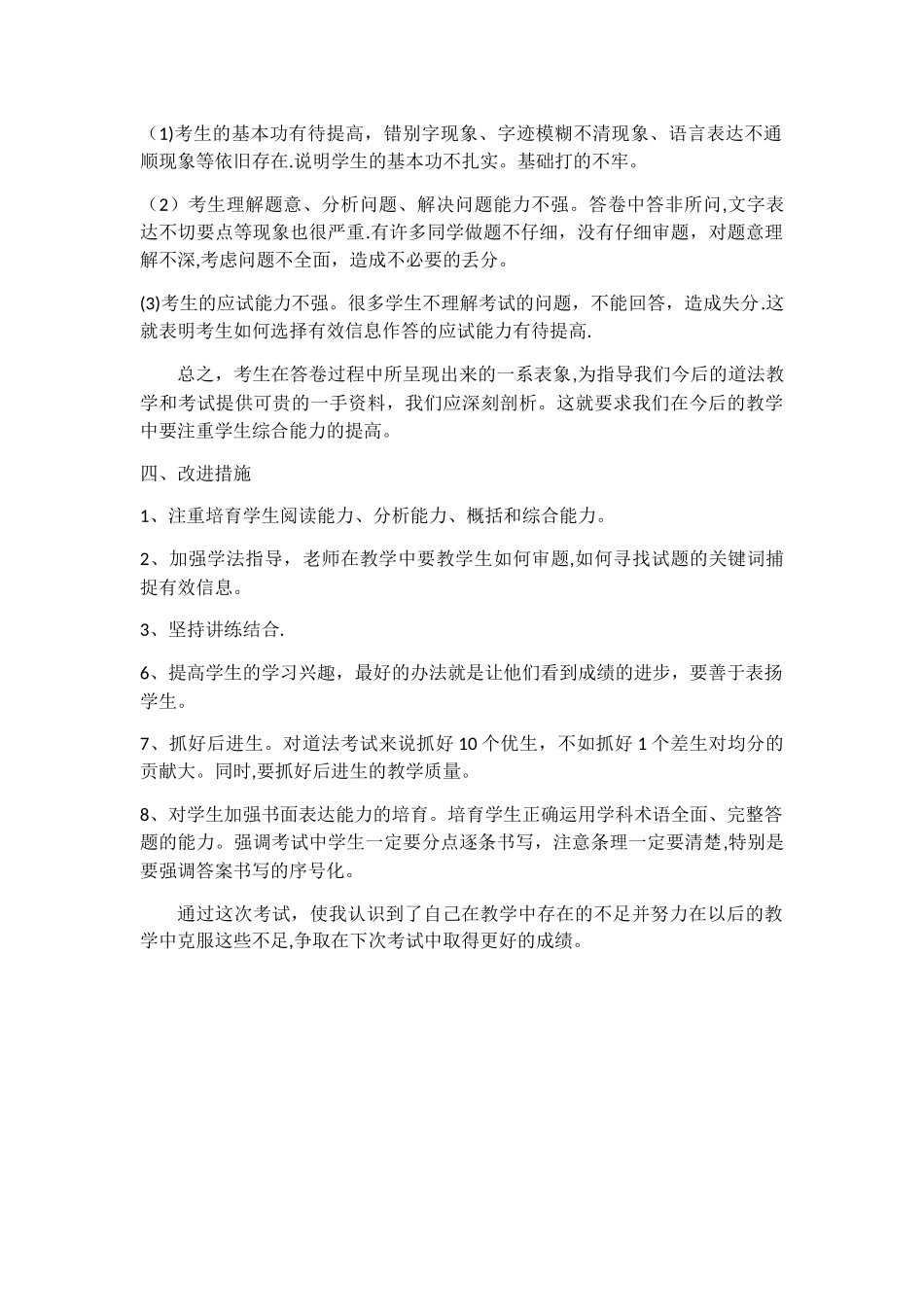 （1)考生的基本功有待提高，错别字现象、字迹模糊不清现象、语言表达不通顺现象等依旧存在.说明学生的基本功不扎实。基础打的不牢。

（2）考生理解题意、分析问题、解决问题能力不强。答卷中答非所问,文字表达不切要点等现象也很严重.有许多同学做题不仔细，没有仔细审题，对题意理解不深,考虑问题不全面，造成不必要的丢分。

(3)考生的应试能力不强。很多学生不理解考试的问题，不能回答，造成失分.这就表明考生如何选择有效信息作答的应试能力有待提高.

总之，考生在答卷过程中所呈现出来的一系表象,为指导我们今后的道法教学和考试提供可贵的一手资料，我们应深刻剖析。这就要求我们在今后的教学中要注重学生综合能力的提高。

四、改进措施

1、注重培育学生阅读能力、分析能力、概括和综合能力。

2、加强学法指导，老师在教学中要教学生如何审题,如何寻找试题的关键词捕捉有效信息。

3、坚持讲练结合.

6、提高学生的学习兴趣，最好的办法就是让他们看到成绩的进步，要善于表扬学生。

7、抓好后进生。对道法考试来说抓好 10 个优生，不如抓好 1 个差生对均分的贡献大。同时,要抓好后进生的教学质量。

8、对学生加强书面表达能力的培育。培育学生正确运用学科术语全面、完整答题的能力。强调考试中学生一定要分点逐条书写，注意条理一定要清楚,特别是要强调答案书写的序号化。

通过这次考试，使我认识到了自己在教学中存在的不足并努力在以后的教学中克服这些不足,争取在下次考试中取得更好的成绩。